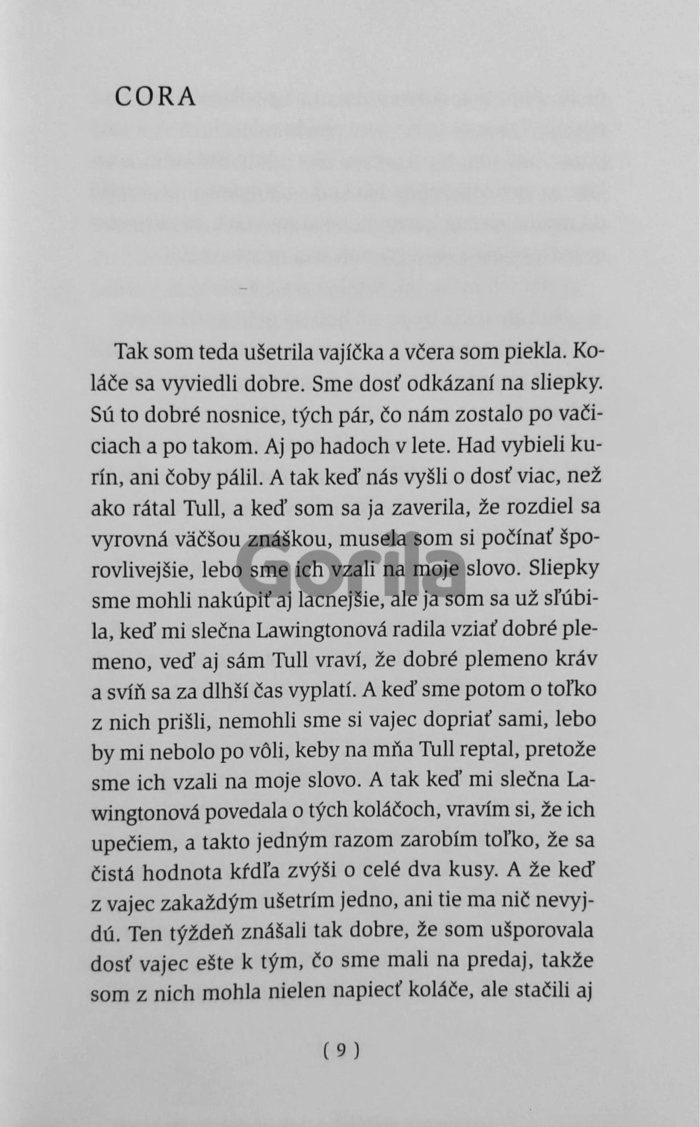 CORA

Tak som teda ušetrila vajíčka a včera som piekla. Koláče sa vyviedli dobre. Sme dosť odkázaní na sliepky. Sú to dobré nosnice, tých pár, čo nám zostalo po vačiciach a po takom. Aj po hadoch v lete. Had vybieli kurín, ani čoby pálil. A tak keď nás vyšli o dosť viac, než ako rátal Tull, a keď som sa ja zaverila, že rozdiel sa vyrovná väčšou znáškou, musela som si počínať šporovlivejšie, lebo sme ich vzali na moje slovo. Sliepky sme mohli nakúpiť aj lacnejšie, ale ja som sa už sľúbila, keď mi slečna Lawingtonová radila vziať dobré plemeno, veď aj sám Tull vraví, že dobré plemeno kráv a svíň sa za dlhší čas vyplatí. A keď sme potom o toľko z nich prišli, nemohli sme si vajec dopriať sami, lebo by mi nebolo po vôli, keby na mňa Tull reptal, pretože sme ich vzali na moje slovo. A tak keď mi slečna Lawingtonová povedala o tých koláčoch, vravím si, že ich upečiem, a takto jedným razom zarobím toľko, že sa čistá hodnota kŕdľa zvýši o celé dva kusy. A že keď z vajec zakaždým ušetrím jedno, ani tie ma nič nevyjdú. Ten týždeň znášali tak dobre, že som ušporovala dosť vajec ešte k tým, čo sme mali na predaj, takže som z nich mohla nielen napiecť koláče, ale stačili aj

Gorila

( 9 )